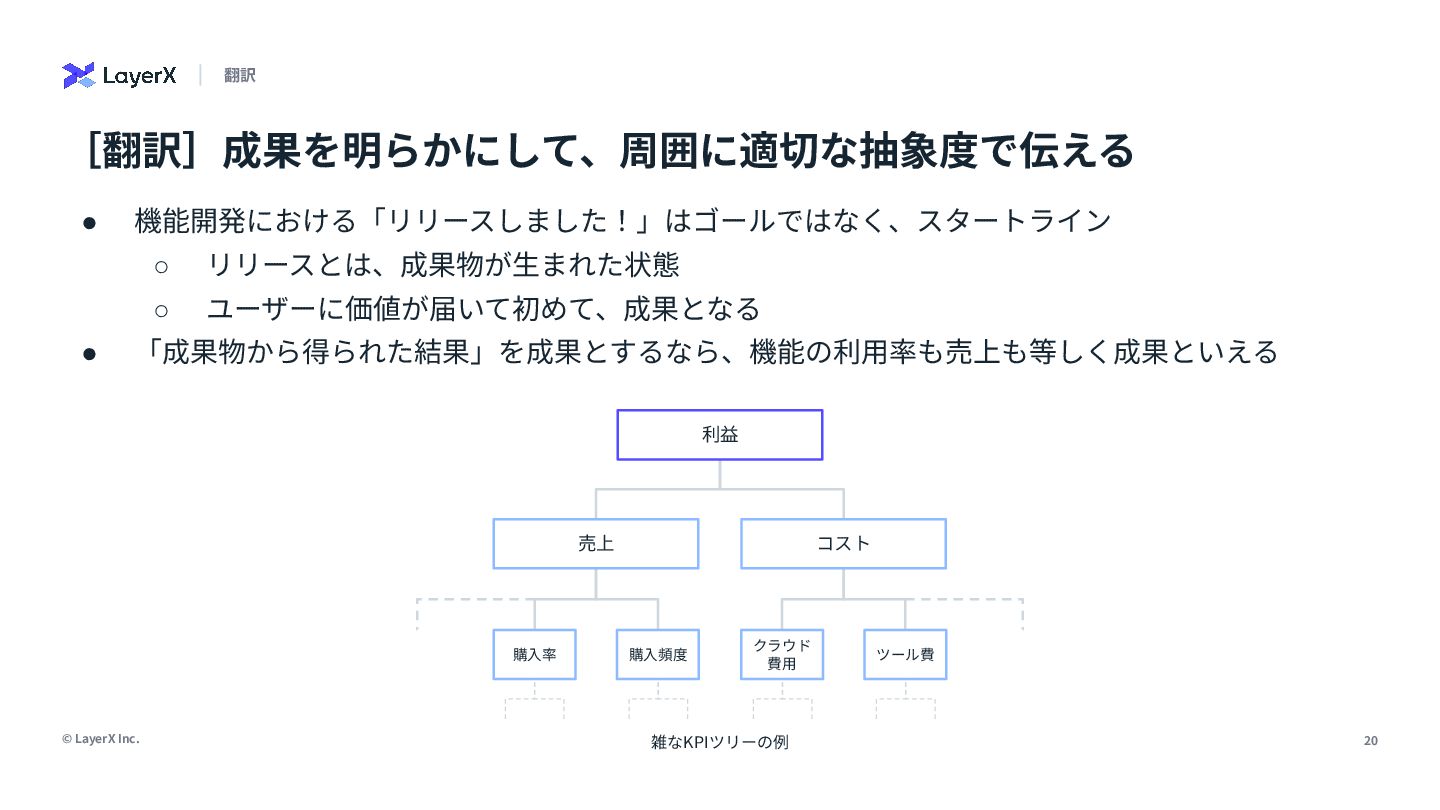 LayerX | 翻訳

［翻訳］成果を明らかにして、周囲に適切な抽象度で伝える

● 機能開発における「リリースしました！」はゴールではなく、スタートライン
○ リリースとは、成果物が生まれた状態
○ ユーザーに価値が届いて初めて、成果となる
● 「成果物から得られた結果」を成果とするなら、機能の利用率も売上も等しく成果といえる

利益

売上

コスト

購入率

購入頻度

クラウド費用

ツール費

雑なKPIツリーの例

© LayerX Inc.

20